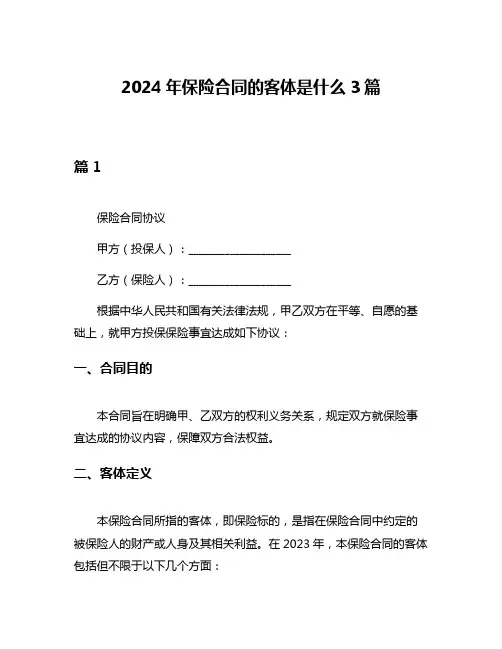 2024 年保险合同的客体是什么 3 篇

篇 1

保险合同协议

甲方（投保人）：__________________

乙方（保险人）：__________________

根据中华人民共和国有关法律法规，甲乙双方在平等、自愿的基础上，就甲方投保保险事宜达成如下协议：

一、合同目的

本合同旨在明确甲、乙双方的权利义务关系，规定双方就保险事宜达成的协议内容，保障双方合法权益。

二、客体定义

本保险合同所指的客体，即保险标的，是指在保险合同中约定的被保险人的财产或人身及其相关利益。在 2023 年，本保险合同的客体包括但不限于以下几个方面：